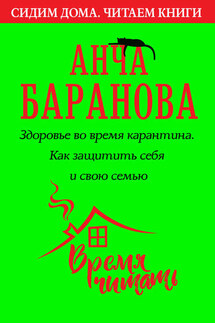 СИДИМ ДОМА. ЧИТАЕМ КНИГИ

АНЧА БАРАНОВА

Здоровье во время карантина. Как защитить себя и свою семью

Время читать